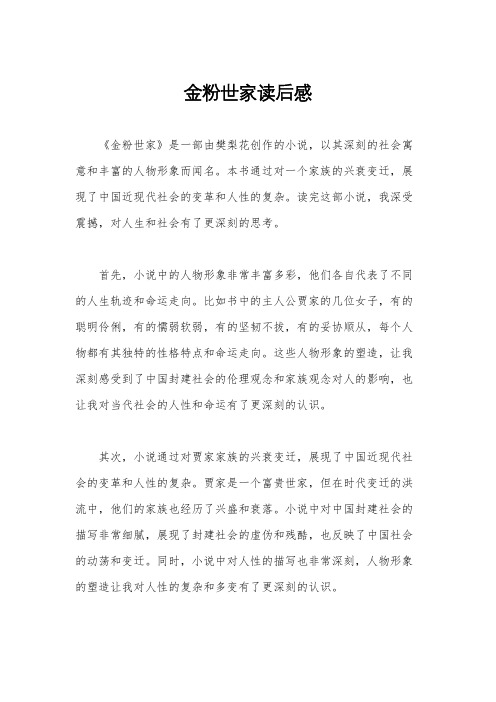 金粉世家读后感

《金粉世家》是一部由樊梨花创作的小说，以其深刻的社会寓意和丰富的人物形象而闻名。本书通过对一个家族的兴衰变迁，展现了中国近现代社会的变革和人性的复杂。读完这部小说，我深受震撼，对人生和社会有了更深刻的思考。

首先，小说中的人物形象非常丰富多彩，他们各自代表了不同的人生轨迹和命运走向。比如书中的主人公贾家的几位女子，有的聪明伶俐，有的懦弱软弱，有的坚韧不拔，有的妥协顺从，每个人物都有其独特的性格特点和命运走向。这些人物形象的塑造，让我深刻感受到了中国封建社会的伦理观念和家族观念对人的影响，也让我对当代社会的人性和命运有了更深刻的认识。

其次，小说通过对贾家家族的兴衰变迁，展现了中国近现代社会的变革和人性的复杂。贾家是一个富贵世家，但在时代变迁的洪流中，他们的家族也经历了兴盛和衰落。小说中对中国封建社会的描写非常细腻，展现了封建社会的虚伪和残酷，也反映了中国社会的动荡和变迁。同时，小说中对人性的描写也非常深刻，人物形象的塑造让我对人性的复杂和多变有了更深刻的认识。